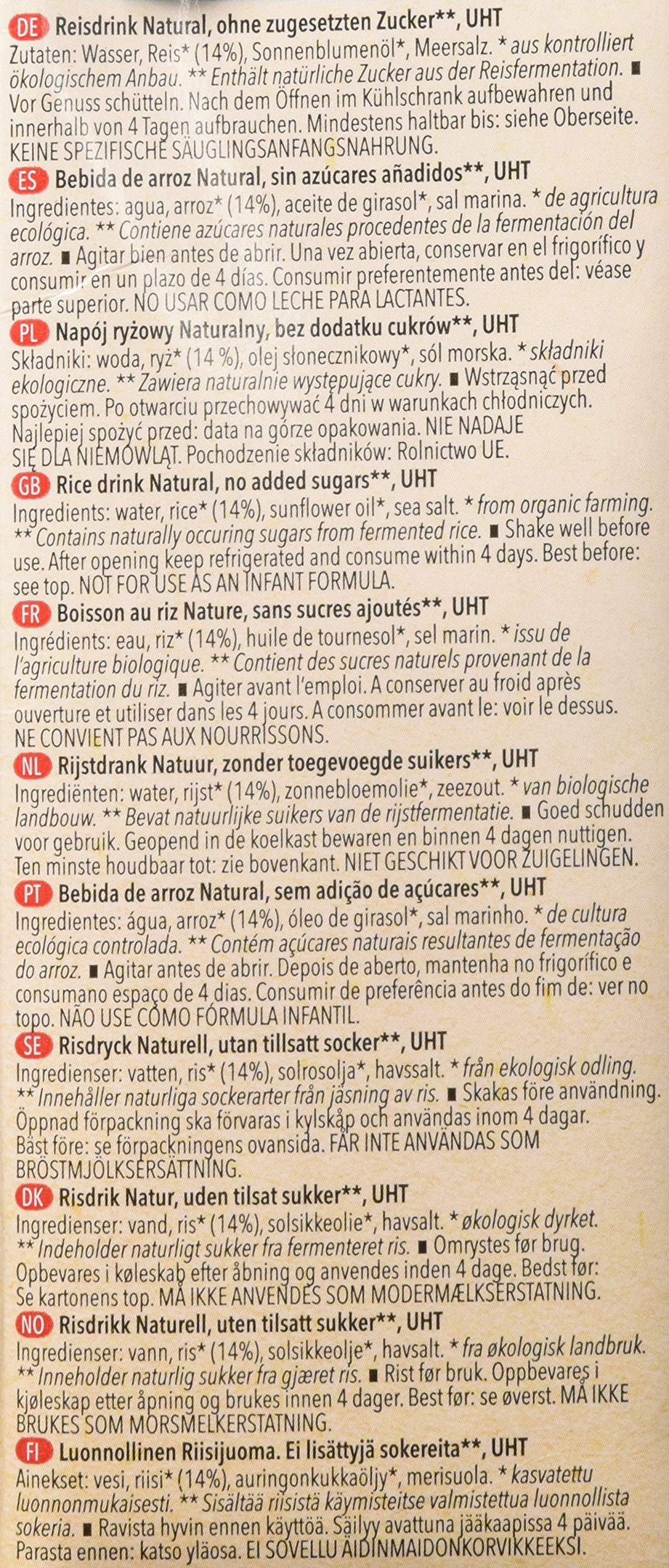 DE Reisdrink Natural, ohne zugesetzten Zucker**, UHT
Zutaten: Wasser, Reis* (14%), Sonnenblumenöl*, Meersalz. * aus kontrolliert ökologischem Anbau. ** Enthält natürliche Zucker aus der Reisfermentation. ■ Vor Genuss schütteln. Nach dem Öffnen im Kühlschrank aufbewahren und innerhalb von 4 Tagen aufbrauchen. Mindestens haltbar bis: siehe Oberseite. KEINE SPEZIFISCHE SÄUGLINGSANFANGSNAHRUNG.

ES Bebida de arroz Natural, sin azúcares añadidos**, UHT
Ingredientes: agua, arroz* (14%), aceite de girasol*, sal marina. * de agricultura ecológica. ** Contiene azúcares naturales procedentes de la fermentación del arroz. ■ Agitar bien antes de abrir. Una vez abierta, conservar en el frigorífico y consumir en un plazo de 4 días. Consumir preferentemente antes del: véase parte superior. NO USAR COMO LECHE PARA LACTANTES.

PL Napój ryżowy Naturalny, bez dodatku cukrów**, UHT
Składniki: woda, ryż* (14 %), olej słonecznikowy*, sól morska. * składniki ekologiczne. ** Zawiera naturalnie występujące cukry. ■ Wstrząsnąć przed spożyciem. Po otwarciu przechowywać 4 dni w warunkach chłodniczych. Najlepiej spożyć przed: data na górze opakowania. NIE NADAJE SIĘ DLA NIEMOWLĄT. Pochodzenie składników: Rolnictwo UE.

GB Rice drink Natural, no added sugars**, UHT
Ingredients: water, rice* (14%), sunflower oil*, sea salt. * from organic farming. ** Contains naturally occuring sugars from fermented rice. ■ Shake well before use. After opening keep refrigerated and consume within 4 days. Best before: see top. NOT FOR USE AS AN INFANT FORMULA.

FR Boisson au riz Nature, sans sucres ajoutés**, UHT
Ingrédients: eau, riz* (14%), huile de tournesol*, sel marin. * issu de l'agriculture biologique. ** Contient des sucres naturels provenant de la fermentation du riz. ■ Agiter avant l'emploi. A conserver au froid après ouverture et utiliser dans les 4 jours. A consommer avant le: voir le dessus. NE CONVIENT PAS AUX NOURRISSONS.

NL Rijstdrank Natuur, zonder toegevoegde suikers**, UHT
Ingrediënten: water, rijst* (14%), zonnebloemolie*, zeezout. * van biologische landbouw. ** Bevat natuurlijke suikers van de rijstfermentatie. ■ Goed schudden voor gebruik. Geopend in de koelkast bewaren en binnen 4 dagen nuttigen. Ten minste houdbaar tot: zie bovenkant. NIET GESCHIKT VOOR ZUIGELINGEN.

PT Bebida de arroz Natural, sem adição de açúcares**, UHT
Ingredientes: água, arroz* (14%), óleo de girasol*, sal marinho. * de cultura ecológica controlada. ** Contém açúcares naturais resultantes de fermentação do arroz. ■ Agitar antes de abrir. Depois de aberto, mantenha no frigorífico e consumano espaço de 4 dias. Consumir de preferência antes do fim de: ver no topo. NÃO USE COMO FÓRMULA INFANTIL.

SE Risdryck Naturell, utan tillsatt socker**, UHT
Ingredienser: vatten, ris* (14%), solrosolja*, havssalt. * från ekologisk odling. ** Innehåller naturliga sockerarter från jäsning av ris. ■ Skakas före användning. Öppnad förpackning ska förvaras i kylskåp och användas inom 4 dagar. Bäst före: se förpackningens ovansida. FÅR INTE ANVÄNDAS SOM BRÖSTMJÖLKSERSÄTTNING.

DK Risdrik Natur, uden tilsat sukker**, UHT
Ingredienser: vand, ris* (14%), solsikkeolie*, havsalt. * økologisk dyrket. ** Indeholder naturligt sukker fra fermenteret ris. ■ Omrystes før brug. Opbevares i køleskab efter åbning og anvendes inden 4 dage. Bedst før: Se kartonens top. MÅ IKKE ANVENDES SOM MODERMÆLKSERSTATNING.

NO Risdrikk Naturell, uten tilsatt sukker**, UHT
Ingredienser: vann, ris* (14%), solsikkeolje*, havsalt. * fra økologisk landbruk. ** Inneholder naturlig sukker fra gjæret ris. ■ Rist før bruk. Oppbevares i kjøleskap etter åpning og brukes innen 4 dager. Best før: se øverst. MÅ IKKE BRUKES SOM MORSMELKERSTATNING.

FI Luonnollinen Riisijuoma. Ei lisättyjä sokereita**, UHT
Ainekset: vesi, riisi* (14%), auringonkukkaöljy*, merisuola. * kasvatettu luonnonmukaisesti. ** Sisältää riisistä käymisteitse valmistettua luonnollista sokeria. ■ Ravista hyvin ennen käyttöä. Säilyy avattuna jääkaapissa 4 päivää. Parasta ennen: katso yläosa. EI SOVELLU ÄIDINMAIDONKORVIKKEEKSI.